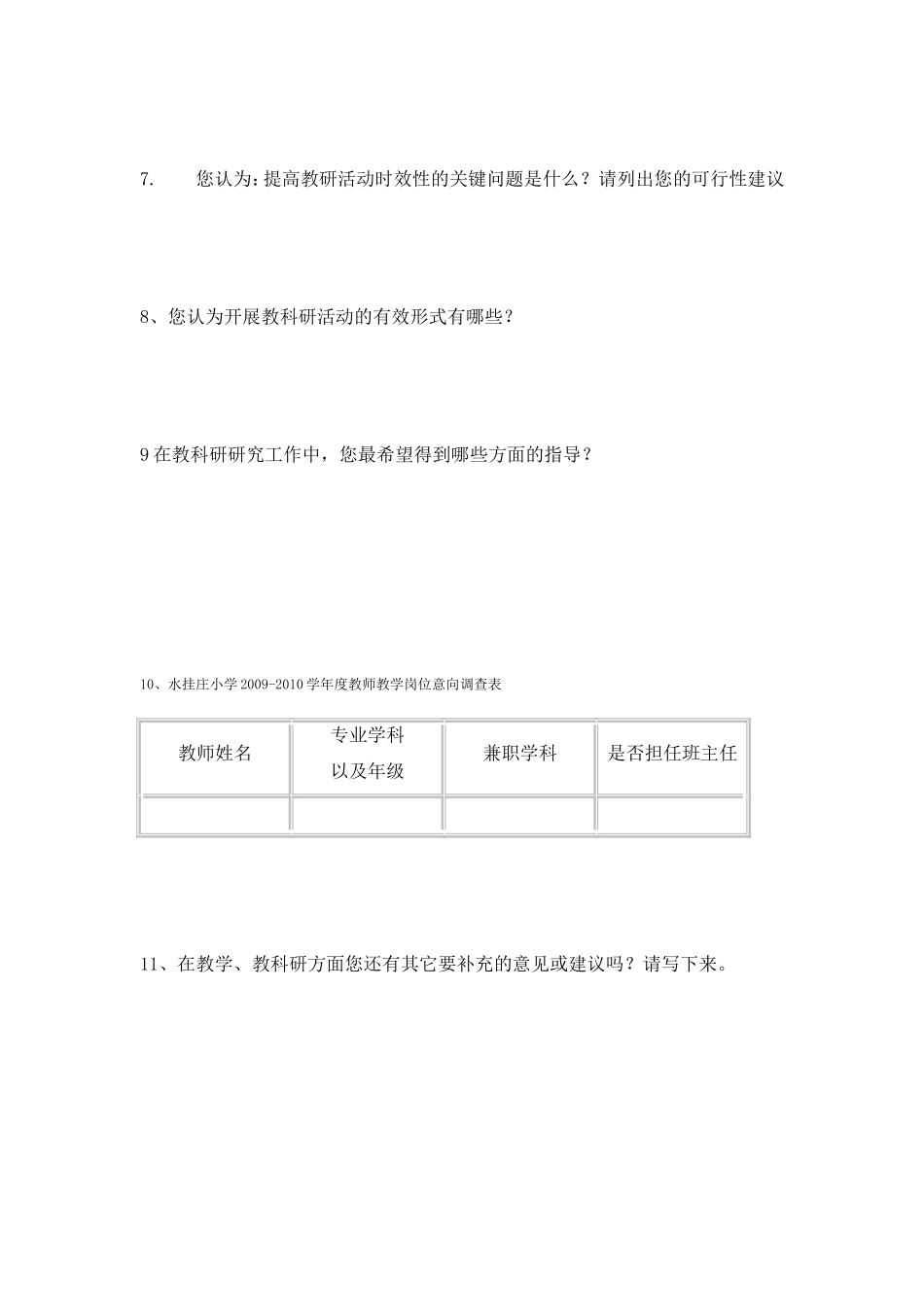 7.　　您认为:提高教研活动时效性的关键问题是什么？请列出您的可行性建议

8、您认为开展教科研活动的有效形式有哪些？

9 在教科研研究工作中，您最希望得到哪些方面的指导？

10、水挂庄小学 2009-2010 学年度教师教学岗位意向调查表

| 教师姓名 | 专业学科 以及年级 | 兼职学科 | 是否担任班主任 |
|---|---|---|---|
| | | | |

11、在教学、教科研方面您还有其它要补充的意见或建议吗？请写下来。